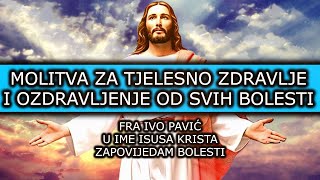 MOLITVA ZA TJELESNO ZDRAVLJE I OZDRAVLJENJE OD SVIH BOLESTI

FRA IVO PAVIĆ
U IME ISUSA KRISTA
ZAPOVIJEDAM BOLESTI